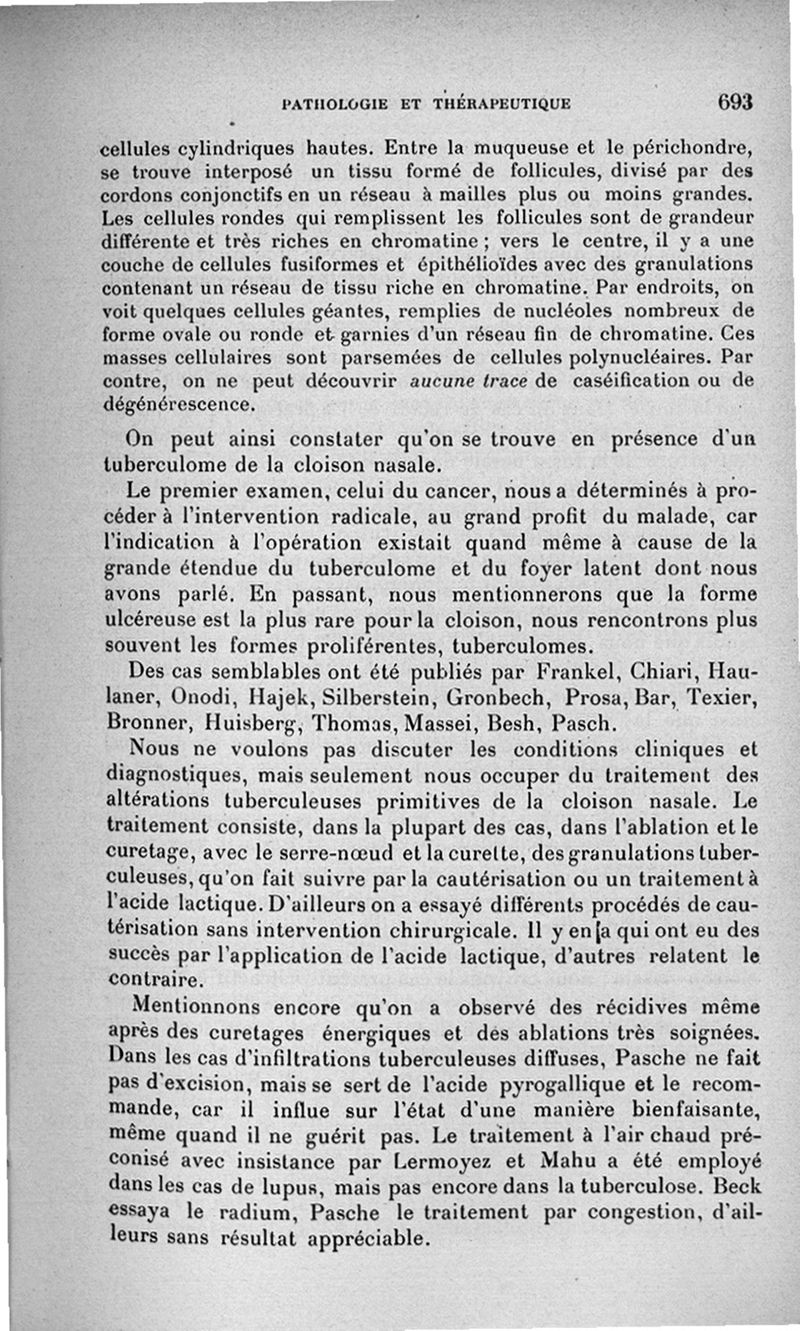 PATHOLOGIE ET THÉRAPEUTIQUE 693

cellules cylindriques hautes. Entre la muqueuse et le périchondre, se trouve interposé un tissu formé de follicules, divisé par des cordons conjonctifs en un réseau à mailles plus ou moins grandes. Les cellules rondes qui remplissent les follicules sont de grandeur différente et très riches en chromatine ; vers le centre, il y a une couche de cellules fusiformes et épithélioïdes avec des granulations contenant un réseau de tissu riche en chromatine. Par endroits, on voit quelques cellules géantes, remplies de nucléoles nombreux de forme ovale ou ronde et garnies d'un réseau fin de chromatine. Ces masses cellulaires sont parsemées de cellules polynucléaires. Par contre, on ne peut découvrir aucune trace de caséification ou de dégénérescence.

On peut ainsi constater qu'on se trouve en présence d'un tuberculome de la cloison nasale.

Le premier examen, celui du cancer, nous a déterminés à procéder à l'intervention radicale, au grand profit du malade, car l'indication à l'opération existait quand même à cause de la grande étendue du tuberculome et du foyer latent dont nous avons parlé. En passant, nous mentionnerons que la forme ulcéreuse est la plus rare pour la cloison, nous rencontrons plus souvent les formes proliférentes, tuberculomes.

Des cas semblables ont été publiés par Frankel, Chiari, Haulaner, Onodi, Hajek, Silberstein, Gronbech, Prosa, Bar, Texier, Bronner, Huisberg, Thomas, Massei, Besh, Pasch.

Nous ne voulons pas discuter les conditions cliniques et diagnostiques, mais seulement nous occuper du traitement des altérations tuberculeuses primitives de la cloison nasale. Le traitement consiste, dans la plupart des cas, dans l'ablation et le curetage, avec le serre-nœud et la curette, des granulations tuberculeuses, qu'on fait suivre par la cautérisation ou un traitement à l'acide lactique. D'ailleurs on a essayé différents procédés de cautérisation sans intervention chirurgicale. Il y en a qui ont eu des succès par l'application de l'acide lactique, d'autres relatent le contraire.

Mentionnons encore qu'on a observé des récidives même après des curetages énergiques et des ablations très soignées. Dans les cas d'infiltrations tuberculeuses diffuses, Pasche ne fait pas d'excision, mais se sert de l'acide pyrogallique et le recommande, car il influe sur l'état d'une manière bienfaisante, même quand il ne guérit pas. Le traitement à l'air chaud préconisé avec insistance par Lermoyez et Mahu a été employé dans les cas de lupus, mais pas encore dans la tuberculose. Beck essaya le radium, Pasche le traitement par congestion, d'ailleurs sans résultat appréciable.